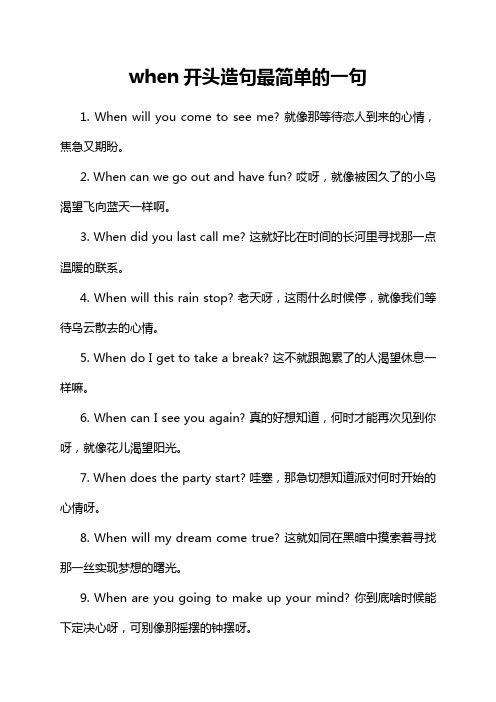 when 开头造句最简单的一句

1. When will you come to see me? 就像那等待恋人到来的心情，焦急又期盼。

2. When can we go out and have fun? 哎呀，就像被困久了的小鸟渴望飞向蓝天一样啊。

3. When did you last call me? 这就好比在时间的长河里寻找那一点温暖的联系。

4. When will this rain stop? 老天呀，这雨什么时候停，就像我们等待乌云散去的心情。

5. When do I get to take a break? 这不就跟跑累了的人渴望休息一样嘛。

6. When can I see you again? 真的好想知道，何时才能再次见到你呀，就像花儿渴望阳光。

7. When does the party start? 哇塞，那急切想知道派对何时开始的心情呀。

8. When will my dream come true? 这就如同在黑暗中摸索着寻找那一丝实现梦想的曙光。

9. When are you going to make up your mind? 你到底啥时候能下定决心呀，可别像那摇摆的钟摆呀。